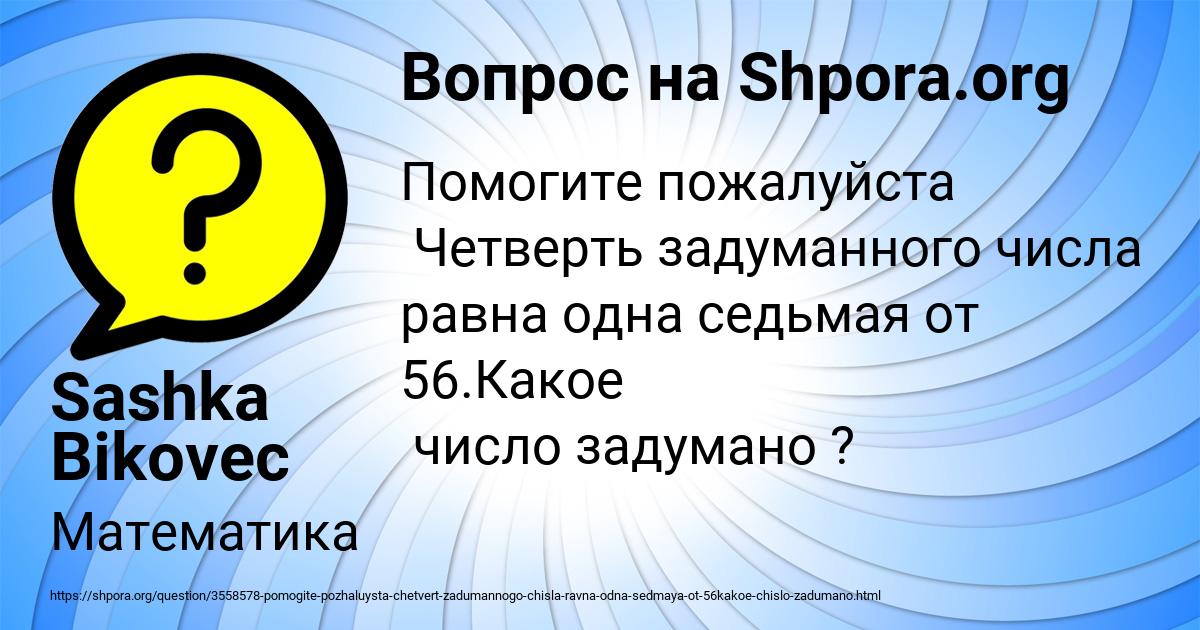 Вопрос на Shpora.org

Помогите пожалуйста
Четверть задуманного числа равна одна седьмая от 56.Какое
число задумано ?

Sashka Bikovec

Математика

https://shpora.org/question/3558578-pomogite-pozhaluysta-chetvert-zadumannogo-chisla-ravna-odna-sedmaya-ot-56kakoe-chislo-zadumano.html